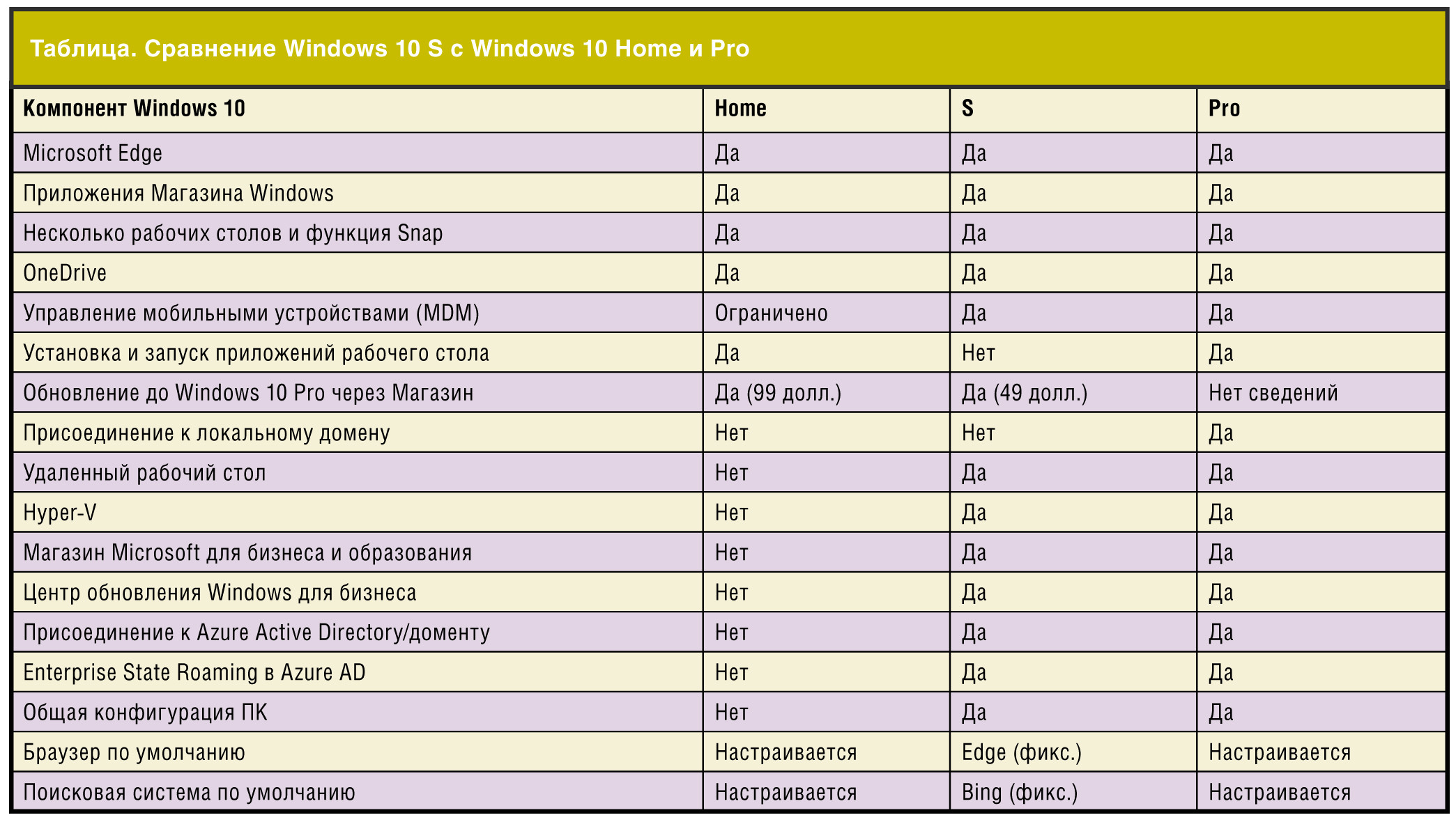 Таблица. Сравнение Windows 10 S с Windows 10 Home и Pro

| Компонент Windows 10 | Home | S | Pro |
|---|---|---|---|
| Microsoft Edge | Да | Да | Да |
| Приложения Магазина Windows | Да | Да | Да |
| Несколько рабочих столов и функция Snap | Да | Да | Да |
| OneDrive | Да | Да | Да |
| Управление мобильными устройствами (MDM) | Ограничено | Да | Да |
| Установка и запуск приложений рабочего стола | Да | Нет | Да |
| Обновление до Windows 10 Pro через Магазин | Да (99 долл.) | Да (49 долл.) | Нет сведений |
| Присоединение к локальному домену | Нет | Нет | Да |
| Удаленный рабочий стол | Нет | Да | Да |
| Hyper-V | Нет | Да | Да |
| Магазин Microsoft для бизнеса и образования | Нет | Да | Да |
| Центр обновления Windows для бизнеса | Нет | Да | Да |
| Присоединение к Azure Active Directory/доменту | Нет | Да | Да |
| Enterprise State Roaming в Azure AD | Нет | Да | Да |
| Общая конфигурация ПК | Нет | Да | Да |
| Браузер по умолчанию | Настраивается | Edge (фикс.) | Настраивается |
| Поисковая система по умолчанию | Настраивается | Bing (фикс.) | Настраивается |